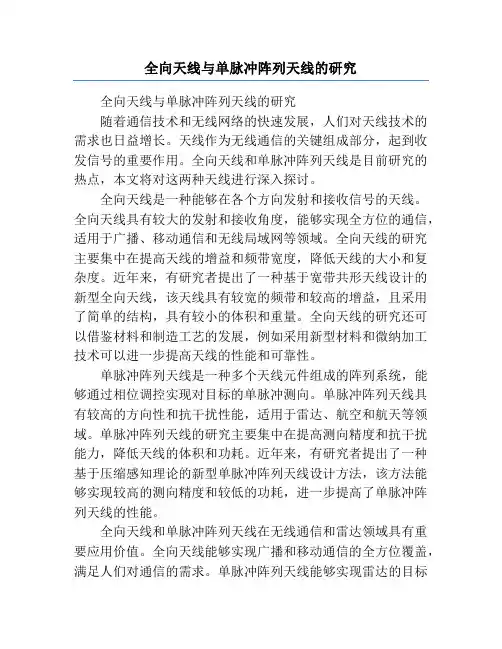 全向天线与单脉冲阵列天线的研究

全向天线与单脉冲阵列天线的研究

随着通信技术和无线网络的快速发展，人们对天线技术的需求也日益增长。天线作为无线通信的关键组成部分，起到收发信号的重要作用。全向天线和单脉冲阵列天线是目前研究的热点，本文将对这两种天线进行深入探讨。

全向天线是一种能够在各个方向发射和接收信号的天线。全向天线具有较大的发射和接收角度，能够实现全方位的通信，适用于广播、移动通信和无线局域网等领域。全向天线的研究主要集中在提高天线的增益和频带宽度，降低天线的大小和复杂度。近年来，有研究者提出了一种基于宽带共形天线设计的新型全向天线，该天线具有较宽的频带和较高的增益，且采用了简单的结构，具有较小的体积和重量。全向天线的研究还可以借鉴材料和制造工艺的发展，例如采用新型材料和微纳加工技术可以进一步提高天线的性能和可靠性。

单脉冲阵列天线是一种多个天线元件组成的阵列系统，能够通过相位调控实现对目标的单脉冲测向。单脉冲阵列天线具有较高的方向性和抗干扰性能，适用于雷达、航空和航天等领域。单脉冲阵列天线的研究主要集中在提高测向精度和抗干扰能力，降低天线的体积和功耗。近年来，有研究者提出了一种基于压缩感知理论的新型单脉冲阵列天线设计方法，该方法能够实现较高的测向精度和较低的功耗，进一步提高了单脉冲阵列天线的性能。

全向天线和单脉冲阵列天线在无线通信和雷达领域具有重要应用价值。全向天线能够实现广播和移动通信的全方位覆盖，满足人们对通信的需求。单脉冲阵列天线能够实现雷达的目标